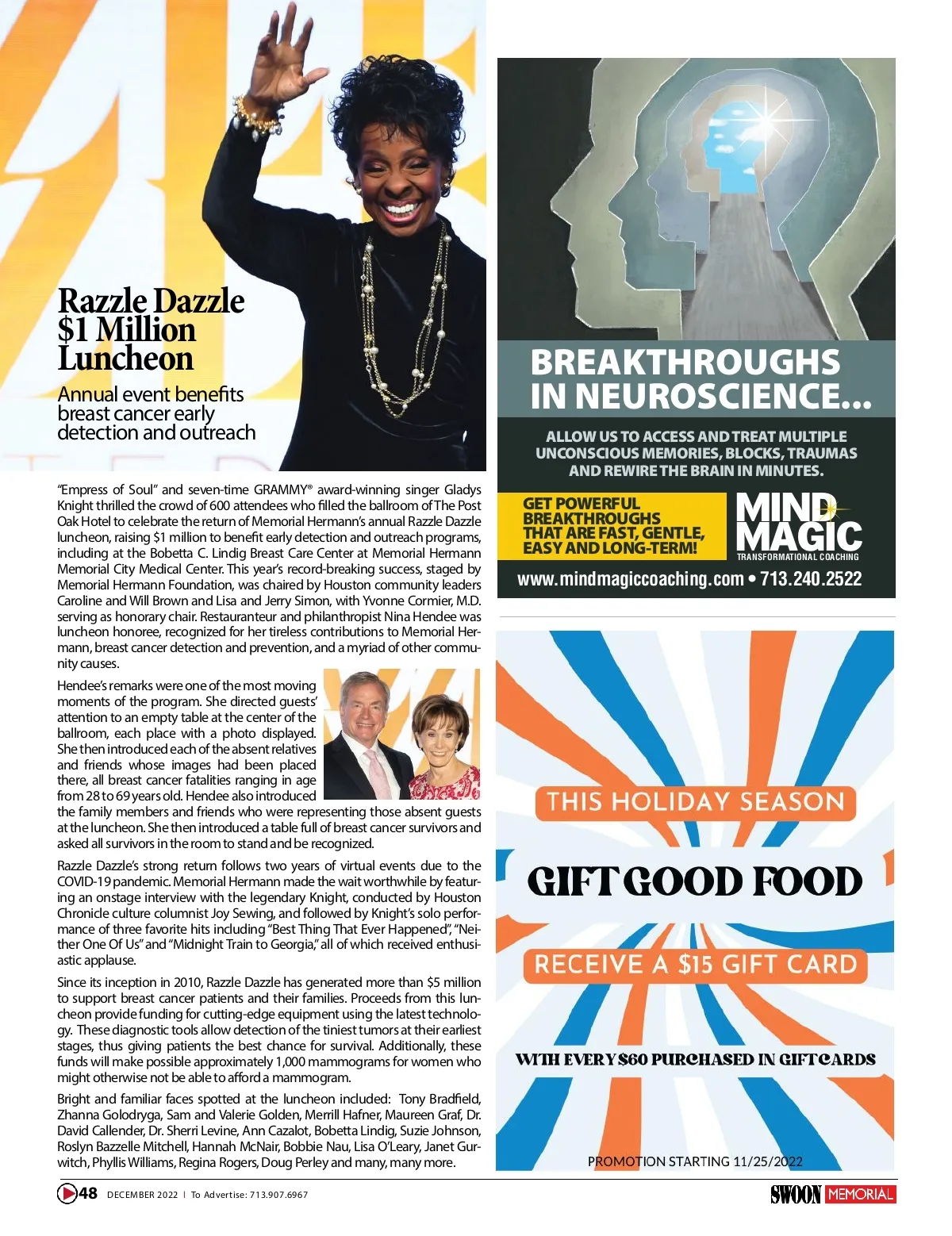 Razzle Dazzle $1 Million Luncheon

Annual event benefits breast cancer early detection and outreach

"Empress of Soul" and seven-time GRAMMY® award-winning singer Gladys Knight thrilled the crowd of 600 attendees who filled the ballroom of The Post Oak Hotel to celebrate the return of Memorial Hermann's annual Razzle Dazzle luncheon, raising $1 million to benefit early detection and outreach programs, including at the Bobetta C. Lindig Breast Care Center at Memorial Hermann Memorial City Medical Center. This year's record-breaking success, staged by Memorial Hermann Foundation, was chaired by Houston community leaders Caroline and Will Brown and Lisa and Jerry Simon, with Yvonne Cormier, M.D. serving as honorary chair. Restauranteur and philanthropist Nina Hendee was luncheon honoree, recognized for her tireless contributions to Memorial Hermann, breast cancer detection and prevention, and a myriad of other community causes.

Hendee's remarks were one of the most moving moments of the program. She directed guests' attention to an empty table at the center of the ballroom, each place with a photo displayed. She then introduced each of the absent relatives and friends whose images had been placed there, all breast cancer fatalities ranging in age from 28 to 69 years old. Hendee also introduced the family members and friends who were representing those absent guests at the luncheon. She then introduced a table full of breast cancer survivors and asked all survivors in the room to stand and be recognized.

Razzle Dazzle's strong return follows two years of virtual events due to the COVID-19 pandemic. Memorial Hermann made the wait worthwhile by featuring an onstage interview with the legendary Knight, conducted by Houston Chronicle culture columnist Joy Sewing, and followed by Knight's solo performance of three favorite hits including "Best Thing That Ever Happened", "Neither One Of Us" and "Midnight Train to Georgia," all of which received enthusiastic applause.

Since its inception in 2010, Razzle Dazzle has generated more than $5 million to support breast cancer patients and their families. Proceeds from this luncheon provide funding for cutting-edge equipment using the latest technology. These diagnostic tools allow detection of the tiniest tumors at their earliest stages, thus giving patients the best chance for survival. Additionally, these funds will make possible approximately 1,000 mammograms for women who might otherwise not be able to afford a mammogram.

Bright and familiar faces spotted at the luncheon included: Tony Bradfield, Zhanna Golodryga, Sam and Valerie Golden, Merrill Hafner, Maureen Graf, Dr. David Callender, Dr. Sherri Levine, Ann Cazalot, Bobetta Lindig, Suzie Johnson, Roslyn Bazzelle Mitchell, Hannah McNair, Bobbie Nau, Lisa O'Leary, Janet Gurwitch, Phyllis Williams, Regina Rogers, Doug Perley and many, many more.

BREAKTHROUGHS IN NEUROSCIENCE...

ALLOW US TO ACCESS AND TREAT MULTIPLE UNCONSCIOUS MEMORIES, BLOCKS, TRAUMAS AND REWIRE THE BRAIN IN MINUTES.

GET POWERFUL BREAKTHROUGHS THAT ARE FAST, GENTLE, EASY AND LONG-TERM!

MIND MAGIC
TRANSFORMATIONAL COACHING

www.mindmagiccoaching.com • 713.240.2522

THIS HOLIDAY SEASON

GIFT GOOD FOOD

RECEIVE A $15 GIFT CARD

WITH EVERY $60 PURCHASED IN GIFTCARDS

PROMOTION STARTING 11/25/2022

48 DECEMBER 2022 | To Advertise: 713.907.6967

SWOON MEMORIAL